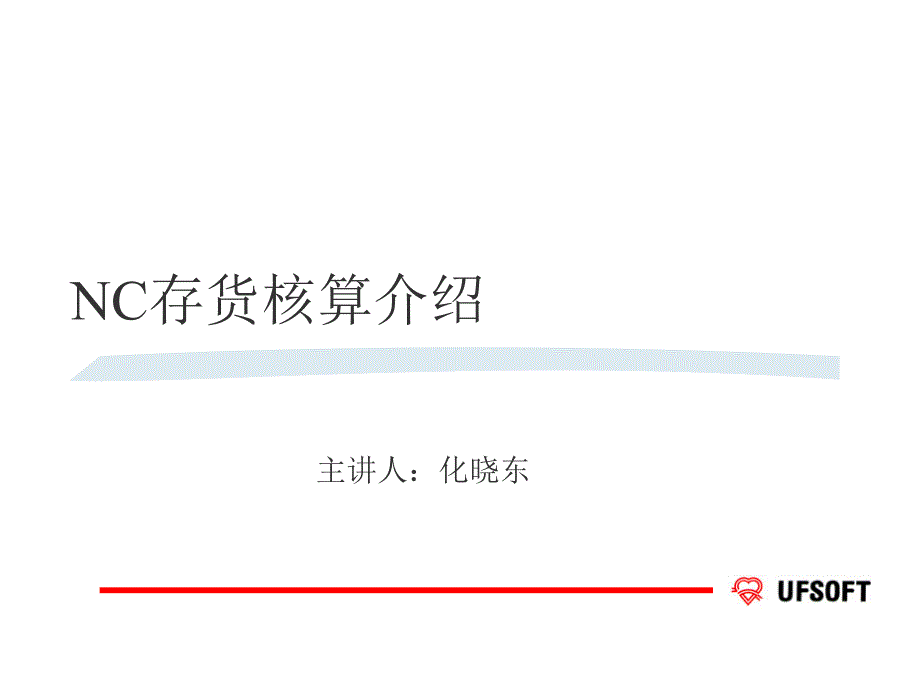 NC存货核算介绍

主讲人：化晓东

UFSOFT